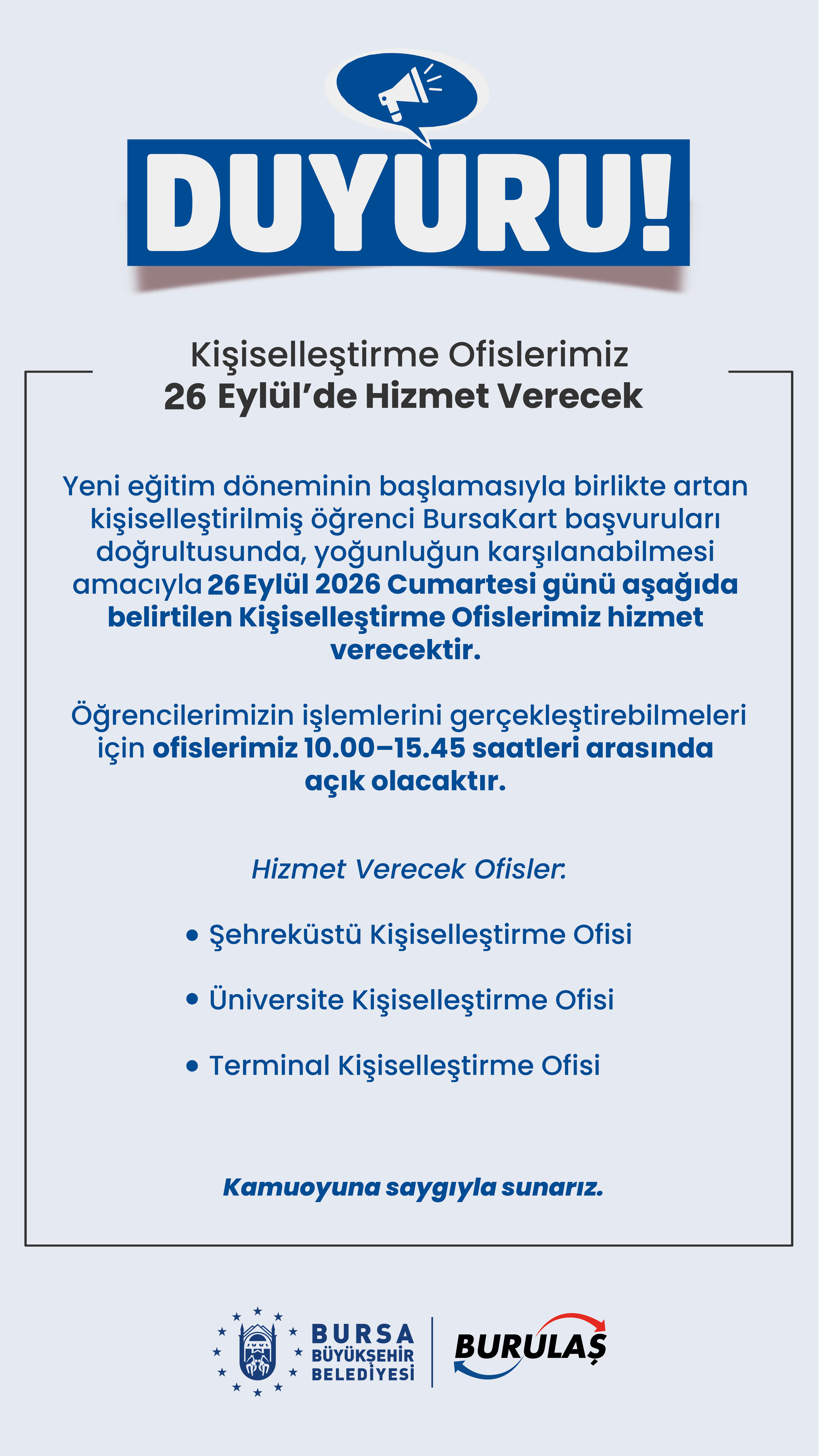 DUYURU!

Kişiselleştirme Ofislerimiz
26 Eylül'de Hizmet Verecek

Yeni eğitim döneminin başlamasıyla birlikte artan kişiselleştirilmiş öğrenci BursaKart başvuruları doğrultusunda, yoğunluğun karşılanabilmesi amacıyla 26 Eylül 2026 Cumartesi günü aşağıda belirtilen Kişiselleştirme Ofislerimiz hizmet verecektir.

Öğrencilerimizin işlemlerini gerçekleştirebilmeleri için ofislerimiz 10.00–15.45 saatleri arasında açık olacaktır.

Hizmet Verecek Ofisler:

• Şehreküstü Kişiselleştirme Ofisi
• Üniversite Kişiselleştirme Ofisi
• Terminal Kişiselleştirme Ofisi

Kamuoyuna saygıyla sunarız.

BURSA BÜYÜKŞEHİR BELEDİYESİ
BURULAŞ